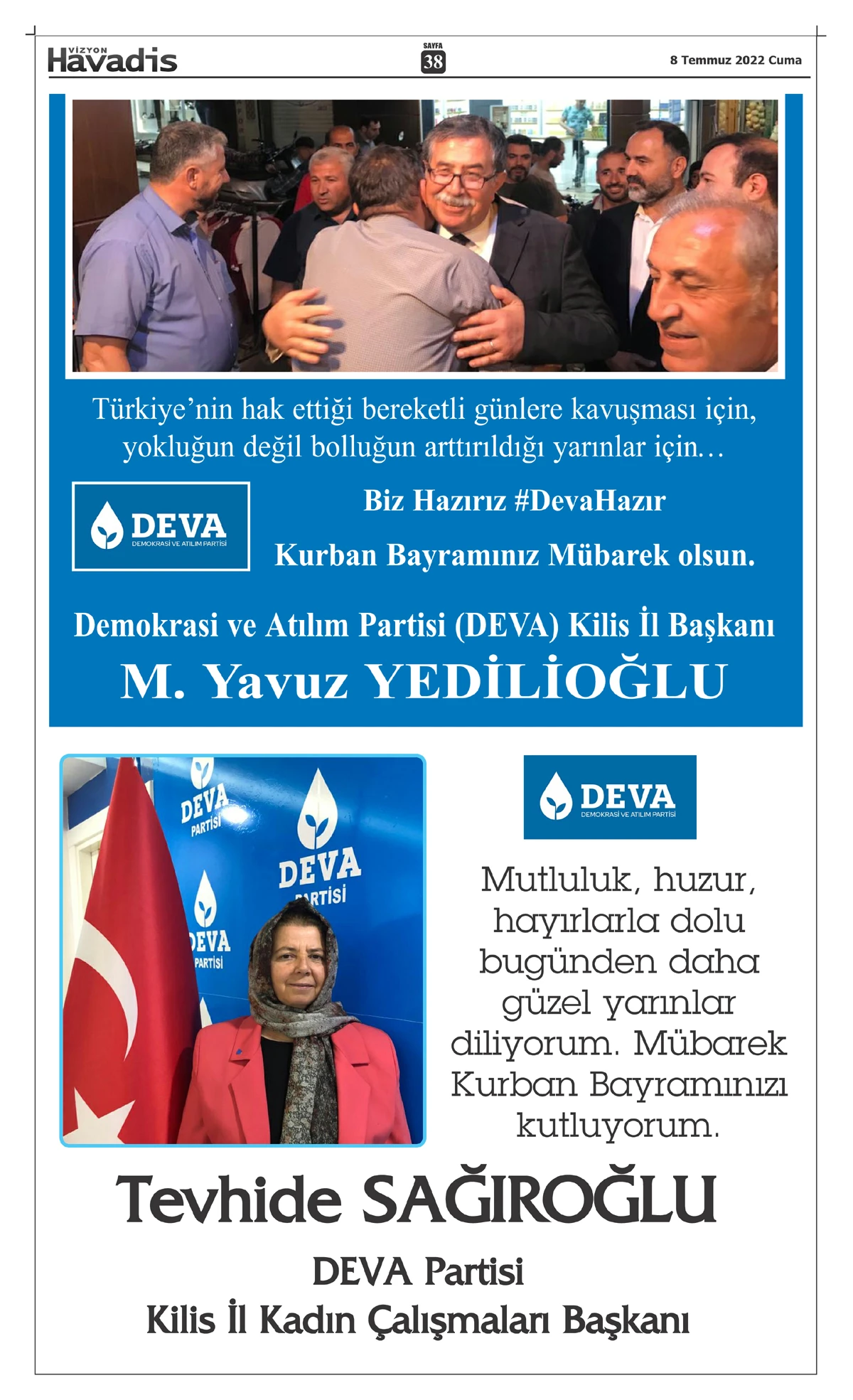 VİZYON Havadis

SAYFA 38

8 Temmuz 2022 Cuma

Türkiye'nin hak ettiği bereketli günlere kavuşması için, yokluğun değil bolluğun arttırıldığı yarınlar için…

DEVA DEMOKRASİ VE ATILIM PARTİSİ

Biz Hazırız #DevaHazır

Kurban Bayramınız Mübarek olsun.

Demokrasi ve Atılım Partisi (DEVA) Kilis İl Başkanı

M. Yavuz YEDİLİOĞLU

DEVA PARTİSİ

DEVA PARTİSİ

DEVA PARTİSİ

DEVA DEMOKRASİ VE ATILIM PARTİSİ

Mutluluk, huzur, hayırlarla dolu bugünden daha güzel yarınlar diliyorum. Mübarek Kurban Bayramınızı kutluyorum.

Tevhide SAĞIROĞLU

DEVA Partisi

Kilis İl Kadın Çalışmaları Başkanı